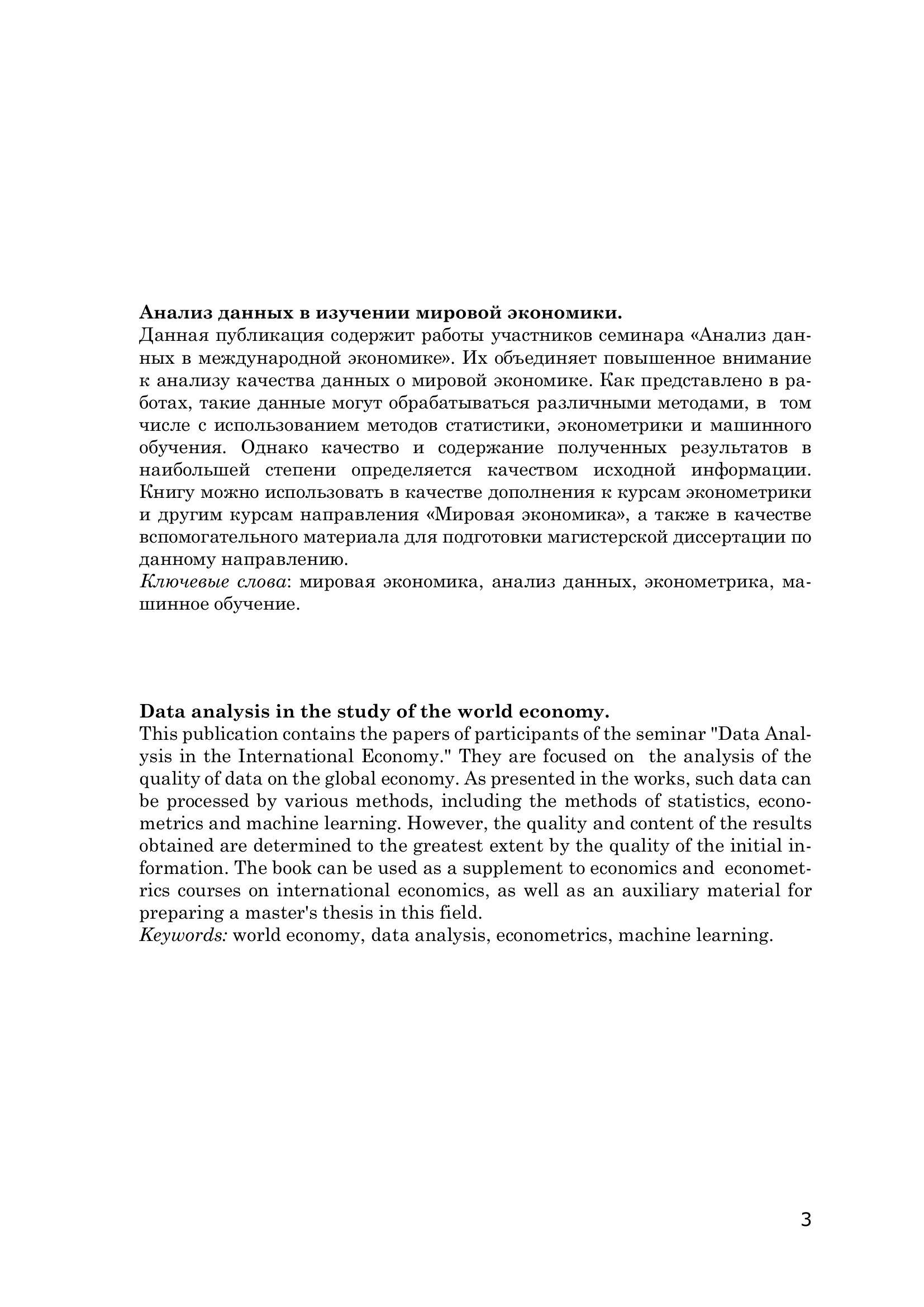 **Анализ данных в изучении мировой экономики.**
Данная публикация содержит работы участников семинара «Анализ данных в международной экономике». Их объединяет повышенное внимание к анализу качества данных о мировой экономике. Как представлено в работах, такие данные могут обрабатываться различными методами, в том числе с использованием методов статистики, эконометрики и машинного обучения. Однако качество и содержание полученных результатов в наибольшей степени определяется качеством исходной информации. Книгу можно использовать в качестве дополнения к курсам эконометрики и другим курсам направления «Мировая экономика», а также в качестве вспомогательного материала для подготовки магистерской диссертации по данному направлению.
*Ключевые слова*: мировая экономика, анализ данных, эконометрика, машинное обучение.

**Data analysis in the study of the world economy.**
This publication contains the papers of participants of the seminar "Data Analysis in the International Economy." They are focused on the analysis of the quality of data on the global economy. As presented in the works, such data can be processed by various methods, including the methods of statistics, econometrics and machine learning. However, the quality and content of the results obtained are determined to the greatest extent by the quality of the initial information. The book can be used as a supplement to economics and econometrics courses on international economics, as well as an auxiliary material for preparing a master's thesis in this field.
*Keywords:* world economy, data analysis, econometrics, machine learning.

3